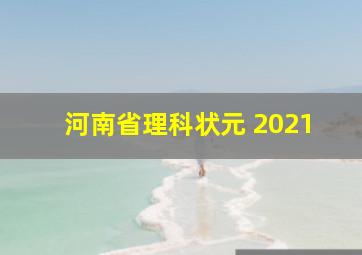 河南省理科状元 2021